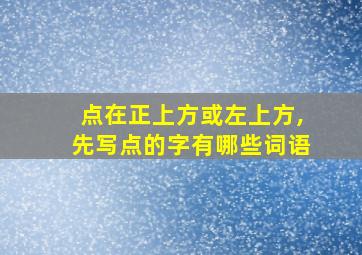 点在正上方或左上方，
先写点的字有哪些词语